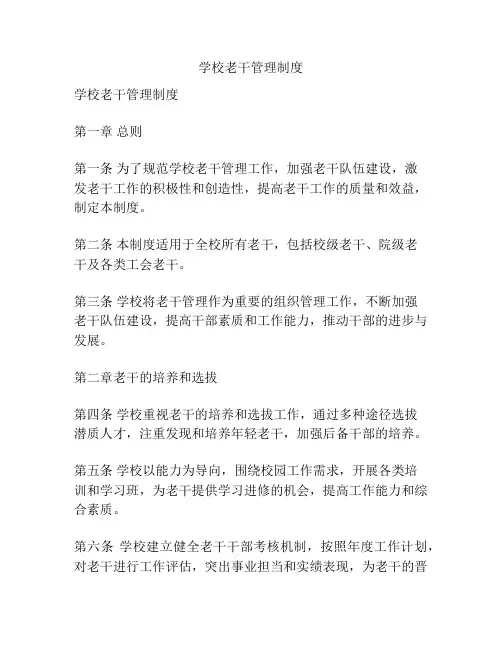 学校老干管理制度

学校老干管理制度

第一章 总则

第一条 为了规范学校老干管理工作，加强老干队伍建设，激发老干工作的积极性和创造性，提高老干工作的质量和效益，制定本制度。

第二条 本制度适用于全校所有老干，包括校级老干、院级老干及各类工会老干。

第三条 学校将老干管理作为重要的组织管理工作，不断加强老干队伍建设，提高干部素质和工作能力，推动干部的进步与发展。

第二章老干的培养和选拔

第四条 学校重视老干的培养和选拔工作，通过多种途径选拔潜质人才，注重发现和培养年轻老干，加强后备干部的培养。

第五条 学校以能力为导向，围绕校园工作需求，开展各类培训和学习班，为老干提供学习进修的机会，提高工作能力和综合素质。

第六条 学校建立健全老干干部考核机制，按照年度工作计划，对老干进行工作评估，突出事业担当和实绩表现，为老干的晋